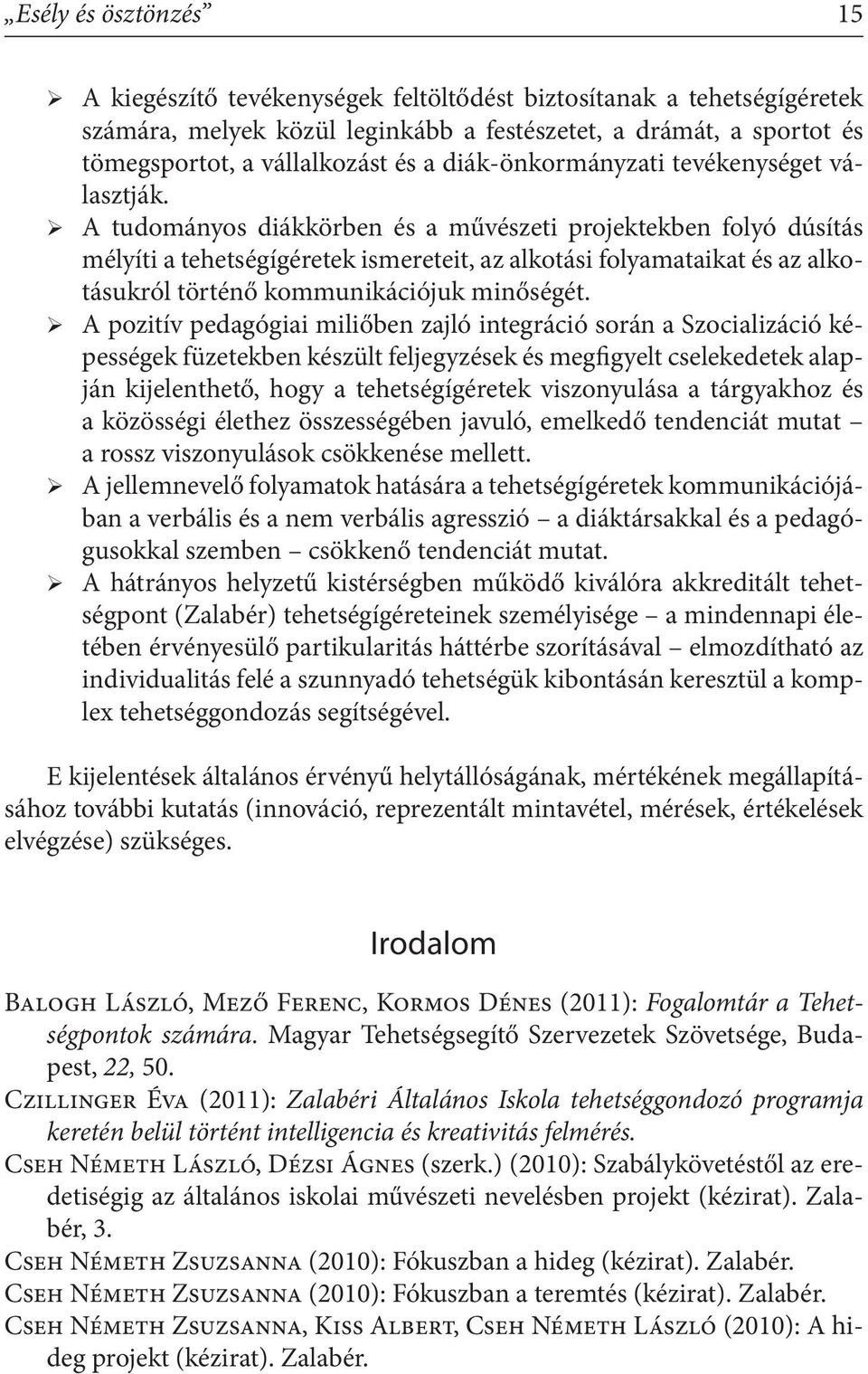 „Esély és ösztönzés” 15

➢ A kiegészítő tevékenységek feltöltődést biztosítanak a tehetségígéretek számára, melyek közül leginkább a festészetet, a drámát, a sportot és tömegsportot, a vállalkozást és a diák-önkormányzati tevékenységet választják.
➢ A tudományos diákkörben és a művészeti projektekben folyó dúsítás mélyíti a tehetségígéretek ismereteit, az alkotási folyamataikat és az alkotásukról történő kommunikációjuk minőségét.
➢ A pozitív pedagógiai miliőben zajló integráció során a Szocializáció képességek füzetekben készült feljegyzések és megfigyelt cselekedetek alapján kijelenthető, hogy a tehetségígéretek viszonyulása a tárgyakhoz és a közösségi élethez összességében javuló, emelkedő tendenciát mutat – a rossz viszonyulások csökkenése mellett.
➢ A jellemnevelő folyamatok hatására a tehetségígéretek kommunikációjában a verbális és a nem verbális agresszió – a diáktársakkal és a pedagógusokkal szemben – csökkenő tendenciát mutat.
➢ A hátrányos helyzetű kistérségben működő kiválóra akkreditált tehetségpont (Zalabér) tehetségígéreteinek személyisége – a mindennapi életében érvényesülő partikularitás háttérbe szorításával – elmozdítható az individualitás felé a szunnyadó tehetségük kibontásán keresztül a komplex tehetséggondozás segítségével.

E kijelentések általános érvényű helytállóságának, mértékének megállapításához további kutatás (innováció, reprezentált mintavétel, mérések, értékelések elvégzése) szükséges.

Irodalom

Balogh László, Mező Ferenc, Kormos Dénes (2011): Fogalomtár a Tehetségpontok számára. Magyar Tehetségsegítő Szervezetek Szövetsége, Budapest, 22, 50.
Czillinger Éva (2011): Zalabéri Általános Iskola tehetséggondozó programja keretén belül történt intelligencia és kreativitás felmérés.
Cseh Németh László, Dézsi Ágnes (szerk.) (2010): Szabálykövetéstől az eredetiségig az általános iskolai művészeti nevelésben projekt (kézirat). Zalabér, 3.
Cseh Németh Zsuzsanna (2010): Fókuszban a hideg (kézirat). Zalabér.
Cseh Németh Zsuzsanna (2010): Fókuszban a teremtés (kézirat). Zalabér.
Cseh Németh Zsuzsanna, Kiss Albert, Cseh Németh László (2010): A hideg projekt (kézirat). Zalabér.